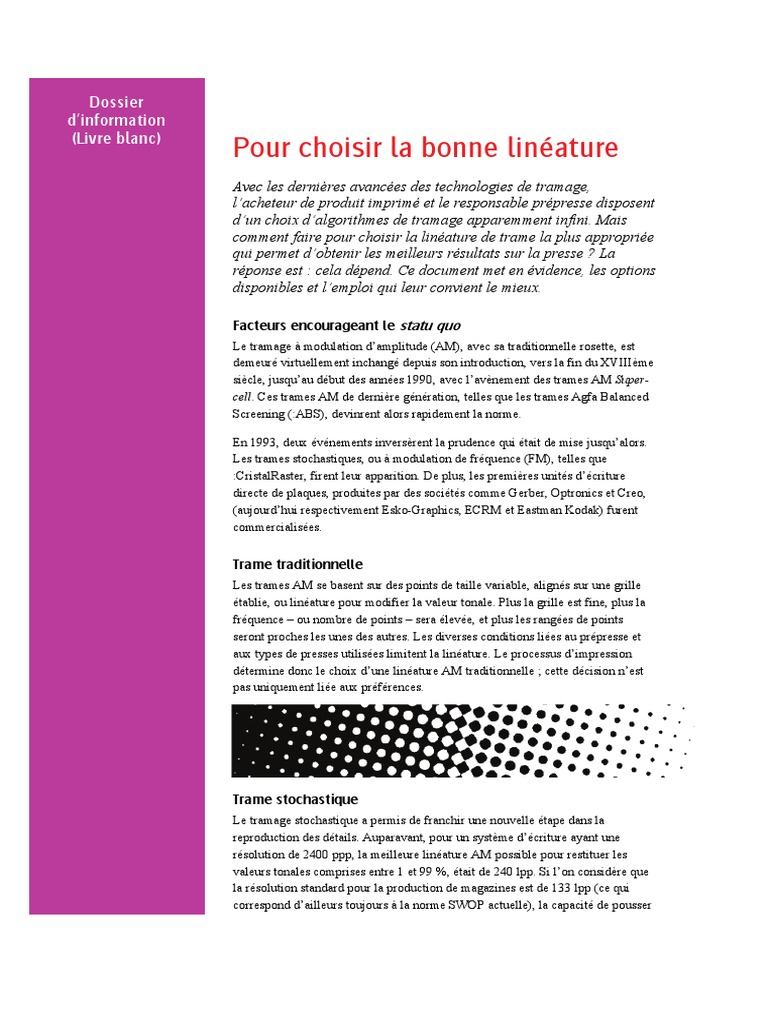 Dossier d'information (Livre blanc)

Pour choisir la bonne linéature

Avec les dernières avancées des technologies de tramage, l'acheteur de produit imprimé et le responsable prépresse disposent d'un choix d'algorithmes de tramage apparemment infini. Mais comment faire pour choisir la linéature de trame la plus appropriée qui permet d'obtenir les meilleurs résultats sur la presse ? La réponse est : cela dépend. Ce document met en évidence, les options disponibles et l'emploi qui leur convient le mieux.

Facteurs encourageant le statu quo

Le tramage à modulation d'amplitude (AM), avec sa traditionnelle rosette, est demeuré virtuellement inchangé depuis son introduction, vers la fin du XVIIIème siècle, jusqu'au début des années 1990, avec l'avènement des trames AM Supercell. Ces trames AM de dernière génération, telles que les trames Agfa Balanced Screening (:ABS), devinrent alors rapidement la norme.

En 1993, deux événements inversèrent la prudence qui était de mise jusqu'alors. Les trames stochastiques, ou à modulation de fréquence (FM), telles que :CristalRaster, firent leur apparition. De plus, les premières unités d'écriture directe de plaques, produites par des sociétés comme Gerber, Optronics et Creo, (aujourd'hui respectivement Esko-Graphics, ECRM et Eastman Kodak) furent commercialisées.

Trame traditionnelle

Les trames AM se basent sur des points de taille variable, alignés sur une grille établie, ou linéature pour modifier la valeur tonale. Plus la grille est fine, plus la fréquence – ou nombre de points – sera élevée, et plus les rangées de points seront proches les unes des autres. Les diverses conditions liées au prépresse et aux types de presses utilisées limitent la linéature. Le processus d'impression détermine donc le choix d'une linéature AM traditionnelle ; cette décision n'est pas uniquement liée aux préférences.

Trame stochastique

Le tramage stochastique a permis de franchir une nouvelle étape dans la reproduction des détails. Auparavant, pour un système d'écriture ayant une résolution de 2400 ppp, la meilleure linéature AM possible pour restituer les valeurs tonales comprises entre 1 et 99 %, était de 240 lpp. Si l'on considère que la résolution standard pour la production de magazines est de 133 lpp (ce qui correspond d'ailleurs toujours à la norme SWOP actuelle), la capacité de pousser